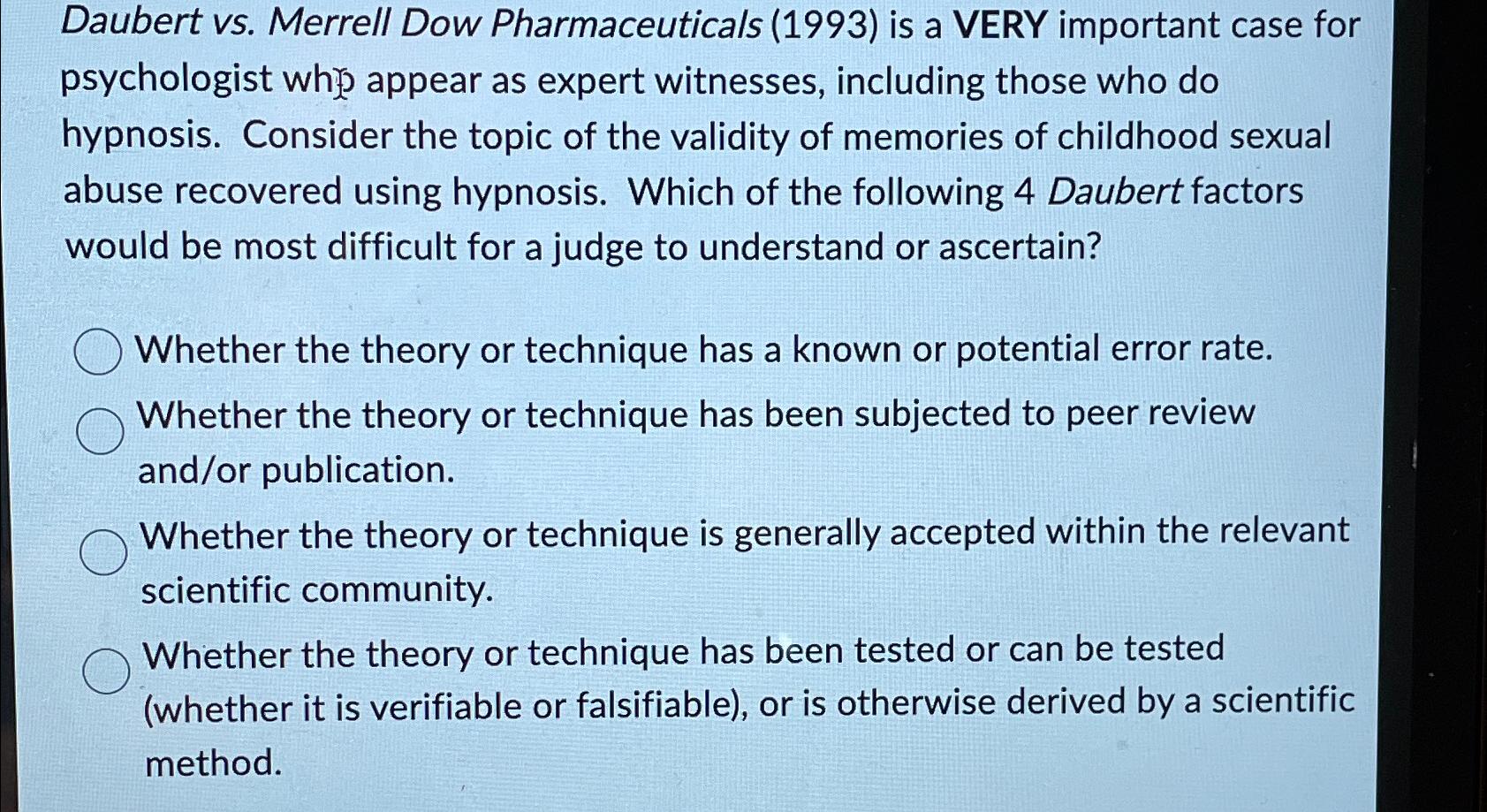 Daubert vs. Merrell Dow Pharmaceuticals (1993) is a VERY important case for psychologist who appear as expert witnesses, including those who do hypnosis. Consider the topic of the validity of memories of childhood sexual abuse recovered using hypnosis. Which of the following 4 Daubert factors would be most difficult for a judge to understand or ascertain?

Whether the theory or technique has a known or potential error rate.

Whether the theory or technique has been subjected to peer review and/or publication.

Whether the theory or technique is generally accepted within the relevant scientific community.

Whether the theory or technique has been tested or can be tested (whether it is verifiable or falsifiable), or is otherwise derived by a scientific method.